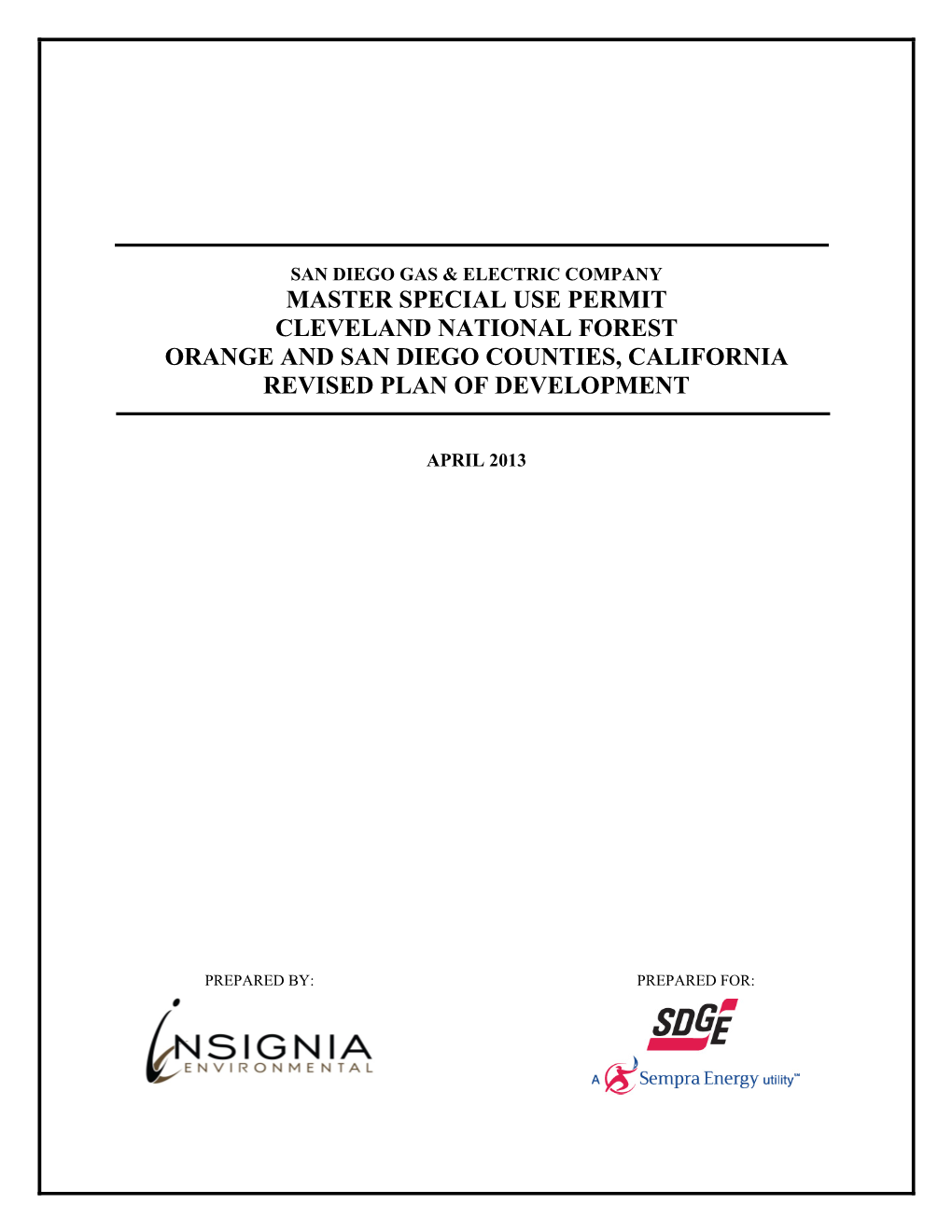 SAN DIEGO GAS & ELECTRIC COMPANY
MASTER SPECIAL USE PERMIT
CLEVELAND NATIONAL FOREST
ORANGE AND SAN DIEGO COUNTIES, CALIFORNIA
REVISED PLAN OF DEVELOPMENT

APRIL 2013

PREPARED BY:

INSIGNIA
ENVIRONMENTAL

PREPARED FOR:

SDGE

A Sempra Energy utility℠